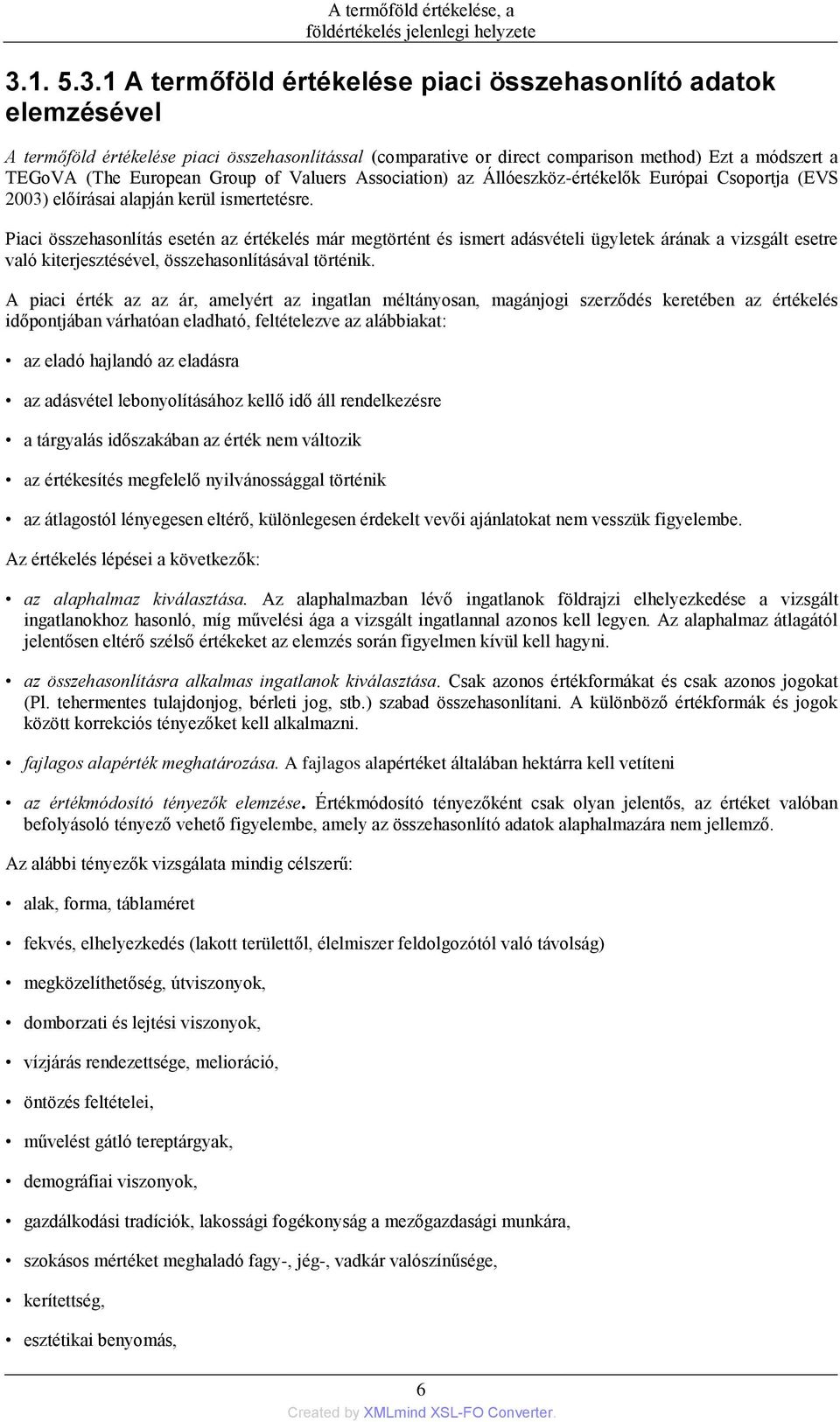 A termőföld értékelése, a földértékelés jelenlegi helyzete

3.1. 5.3.1 A termőföld értékelése piaci összehasonlító adatok elemzésével

A termőföld értékelése piaci összehasonlítással (comparative or direct comparison method) Ezt a módszert a TEGoVA (The European Group of Valuers Association) az Állóeszköz-értékelők Európai Csoportja (EVS 2003) előírásai alapján kerül ismertetésre.

Piaci összehasonlítás esetén az értékelés már megtörtént és ismert adásvételi ügyletek árának a vizsgált esetre való kiterjesztésével, összehasonlításával történik.

A piaci érték az az ár, amelyért az ingatlan méltányosan, magánjogi szerződés keretében az értékelés időpontjában várhatóan eladható, feltételezve az alábbiakat:

• az eladó hajlandó az eladásra

• az adásvétel lebonyolításához kellő idő áll rendelkezésre

• a tárgyalás időszakában az érték nem változik

• az értékesítés megfelelő nyilvánossággal történik

• az átlagostól lényegesen eltérő, különlegesen érdekelt vevői ajánlatokat nem vesszük figyelembe.

Az értékelés lépései a következők:

• az alaphalmaz kiválasztása. Az alaphalmazban lévő ingatlanok földrajzi elhelyezkedése a vizsgált ingatlanokhoz hasonló, míg művelési ága a vizsgált ingatlannal azonos kell legyen. Az alaphalmaz átlagától jelentősen eltérő szélső értékeket az elemzés során figyelmen kívül kell hagyni.

• az összehasonlításra alkalmas ingatlanok kiválasztása. Csak azonos értékformákat és csak azonos jogokat (Pl. tehermentes tulajdonjog, bérleti jog, stb.) szabad összehasonlítani. A különböző értékformák és jogok között korrekciós tényezőket kell alkalmazni.

• fajlagos alapérték meghatározása. A fajlagos alapértéket általában hektárra kell vetíteni

• az értékmódosító tényezők elemzése. Értékmódosító tényezőként csak olyan jelentős, az értéket valóban befolyásoló tényező vehető figyelembe, amely az összehasonlító adatok alaphalmazára nem jellemző.

Az alábbi tényezők vizsgálata mindig célszerű:

• alak, forma, táblaméret

• fekvés, elhelyezkedés (lakott területtől, élelmiszer feldolgozótól való távolság)

• megközelíthetőség, útviszonyok,

• domborzati és lejtési viszonyok,

• vízjárás rendezettsége, melioráció,

• öntözés feltételei,

• művelést gátló tereptárgyak,

• demográfiai viszonyok,

• gazdálkodási tradíciók, lakossági fogékonyság a mezőgazdasági munkára,

• szokásos mértéket meghaladó fagy-, jég-, vadkár valószínűsége,

• kerítettség,

• esztétikai benyomás,

6

Created by XMLmind XSL-FO Converter.